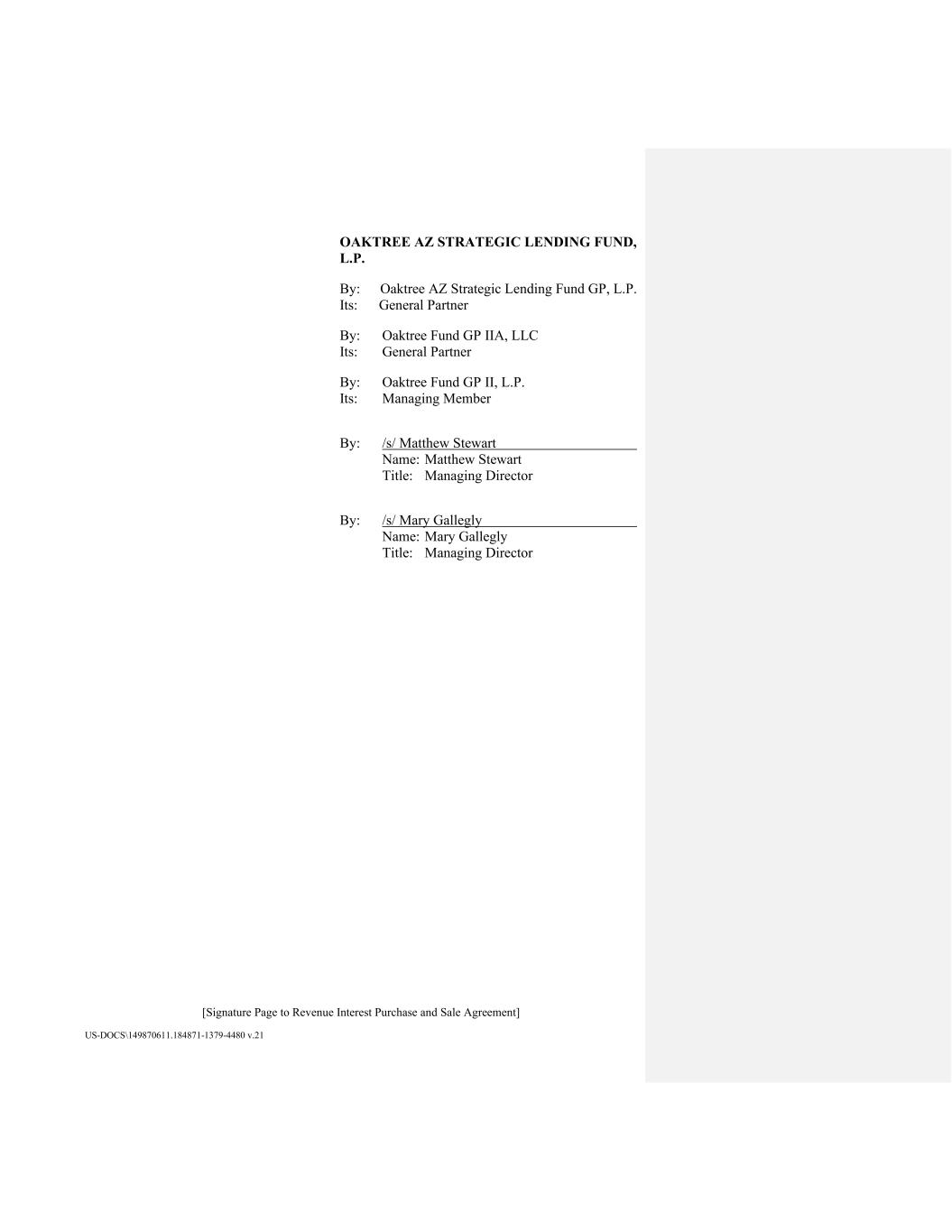 OAKTREE AZ STRATEGIC LENDING FUND, L.P.

By: Oaktree AZ Strategic Lending Fund GP, L.P.
Its: General Partner

By: Oaktree Fund GP IIA, LLC
Its: General Partner

By: Oaktree Fund GP II, L.P.
Its: Managing Member

By: /s/ Matthew Stewart
Name: Matthew Stewart
Title: Managing Director

By: /s/ Mary Gallegly
Name: Mary Gallegly
Title: Managing Director

[Signature Page to Revenue Interest Purchase and Sale Agreement]

US-DOCS\149870611.184871-1379-4480 v.21